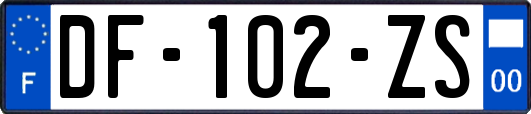 F
DF-102-ZS
00